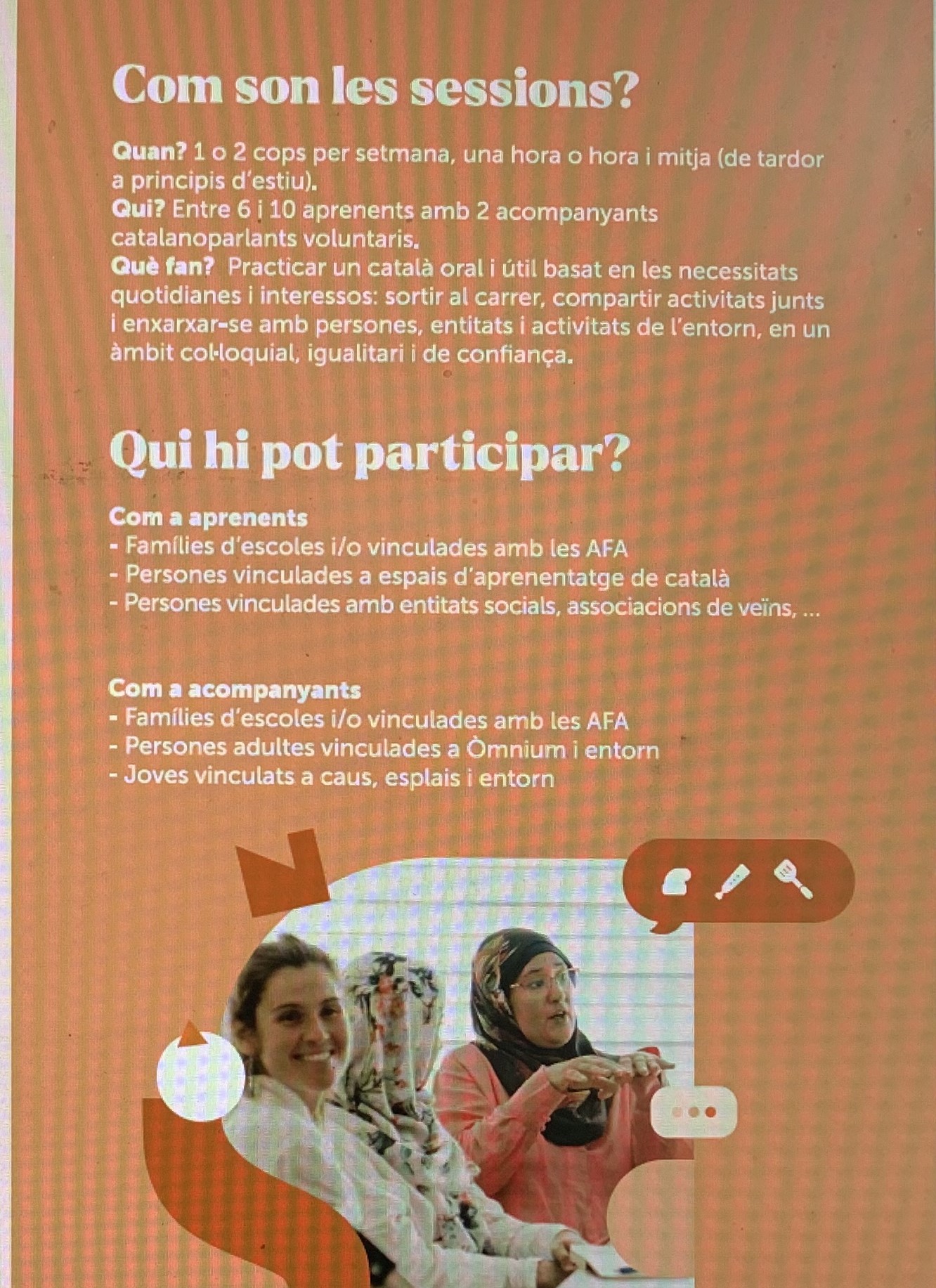 Com son les sessions?

Quan? 1 o 2 cops per setmana, una hora o hora i mitja (de tardor a principis d'estiu).
Qui? Entre 6 i 10 aprenents amb 2 acompanyants catalanoparlants voluntaris.
Què fan? Practicar un català oral i útil basat en les necessitats quotidianes i interessos: sortir al carrer, compartir activitats junts i enxarxar-se amb persones, entitats i activitats de l'entorn, en un àmbit col·loquial, igualitari i de confiança.

Qui hi pot participar?

Com a aprenents
- Famílies d'escoles i/o vinculades amb les AFA
- Persones vinculades a espais d'aprenentatge de català
- Persones vinculades amb entitats socials, associacions de veïns, ...

Com a acompanyants
- Famílies d'escoles i/o vinculades amb les AFA
- Persones adultes vinculades a Òmnium i entorn
- Joves vinculats a caus, esplais i entorn